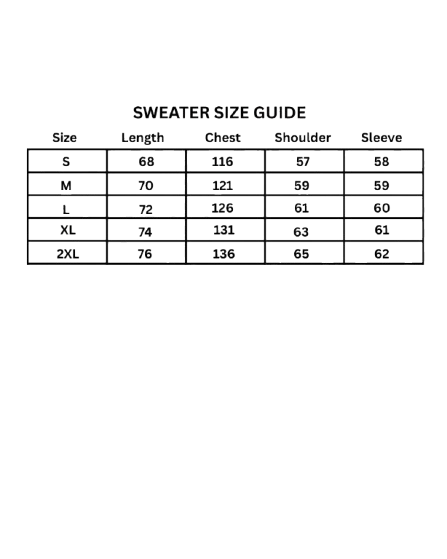 SWEATER SIZE GUIDE

| Size | Length | Chest | Shoulder | Sleeve |
|---|---|---|---|---|
| S | 68 | 116 | 57 | 58 |
| M | 70 | 121 | 59 | 59 |
| L | 72 | 126 | 61 | 60 |
| XL | 74 | 131 | 63 | 61 |
| 2XL | 76 | 136 | 65 | 62 |